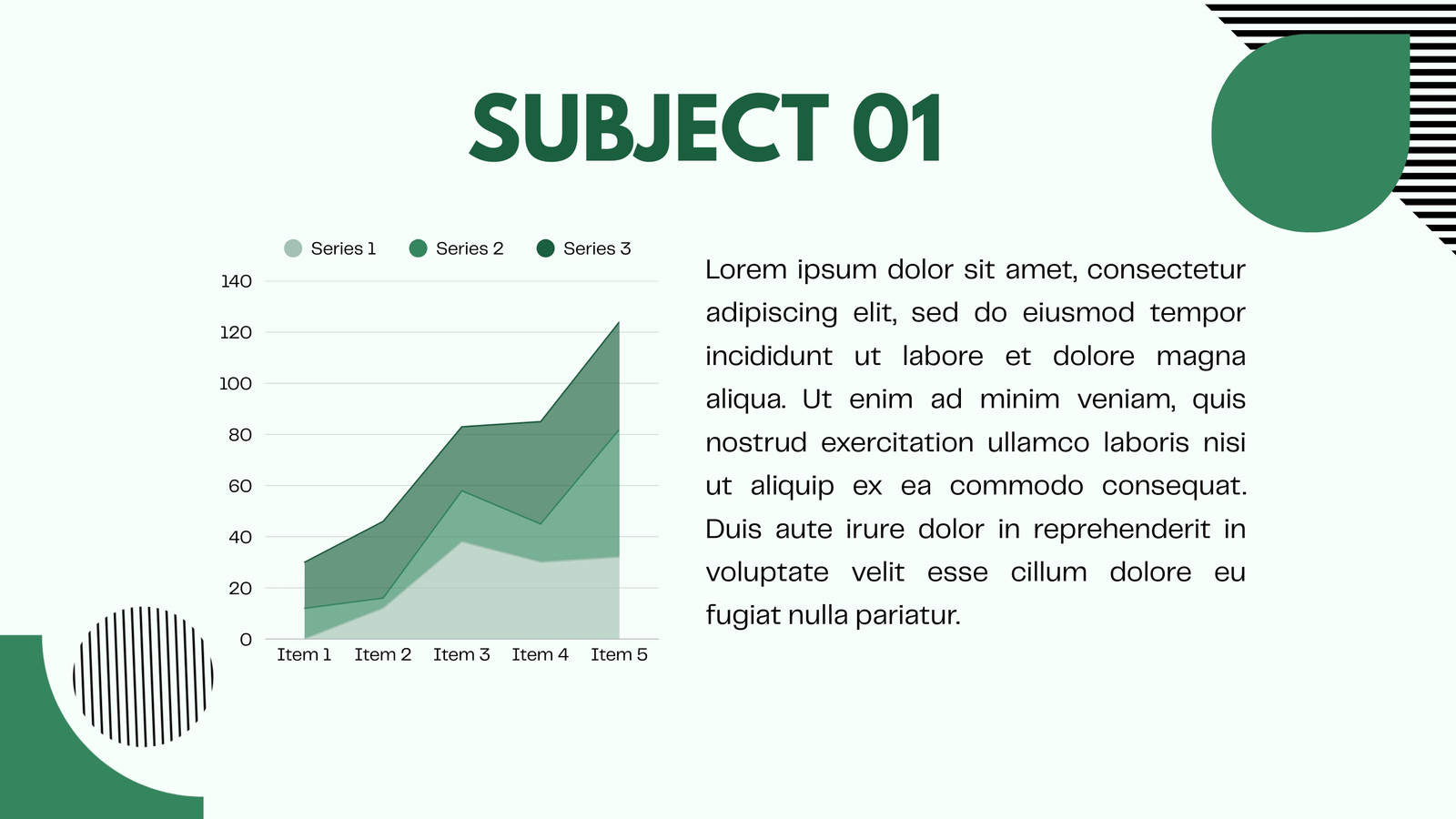 SUBJECT 01

Series 1
Series 2
Series 3

140
120
100
80
60
40
20
0

Item 1
Item 2
Item 3
Item 4
Item 5

Lorem ipsum dolor sit amet, consectetur adipiscing elit, sed do eiusmod tempor incididunt ut labore et dolore magna aliqua. Ut enim ad minim veniam, quis nostrud exercitation ullamco laboris nisi ut aliquip ex ea commodo consequat. Duis aute irure dolor in reprehenderit in voluptate velit esse cillum dolore eu fugiat nulla pariatur.